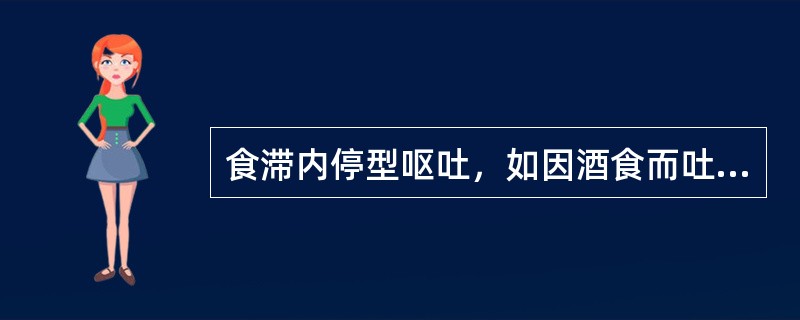 食滞内停型呕吐，如因酒食而吐...